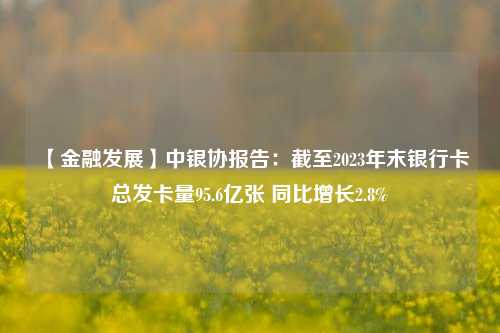 【金融发展】中银协报告：截至2023年末银行卡总发卡量95.6亿张 同比增长2.8%